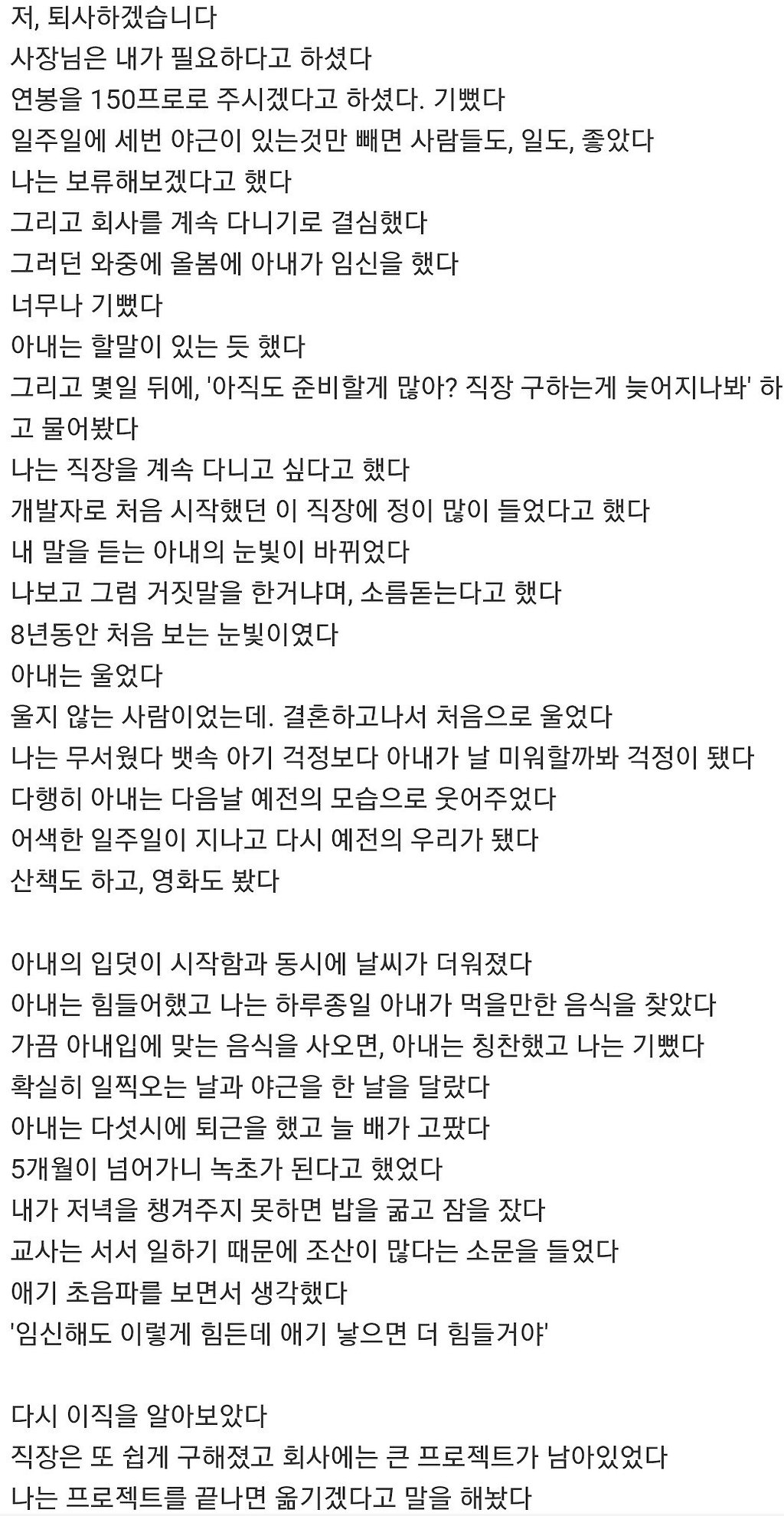 저, 퇴사하겠습니다
사장님은 내가 필요하다고 하셨다
연봉을 150프로로 주시겠다고 하셨다. 기뻤다
일주일에 세번 야근이 있는것만 빼면 사람들도, 일도, 좋았다
나는 보류해보겠다고 했다
그리고 회사를 계속 다니기로 결심했다
그러던 와중에 올봄에 아내가 임신을 했다
너무나 기뻤다
아내는 할말이 있는 듯 했다
그리고 몇일 뒤에, '아직도 준비할게 많아? 직장 구하는게 늦어지나봐' 하고 물어봤다
나는 직장을 계속 다니고 싶다고 했다
개발자로 처음 시작했던 이 직장에 정이 많이 들었다고 했다
내 말을 듣는 아내의 눈빛이 바뀌었다
나보고 그럼 거짓말을 한거냐며, 소름돋는다고 했다
8년동안 처음 보는 눈빛이였다
아내는 울었다
울지 않는 사람이었는데. 결혼하고나서 처음으로 울었다
나는 무서웠다 뱃속 아기 걱정보다 아내가 날 미워할까봐 걱정이 됐다
다행히 아내는 다음날 예전의 모습으로 웃어주었다
어색한 일주일이 지나고 다시 예전의 우리가 됐다
산책도 하고, 영화도 봤다

아내의 입덧이 시작함과 동시에 날씨가 더워졌다
아내는 힘들어했고 나는 하루종일 아내가 먹을만한 음식을 찾았다
가끔 아내입에 맞는 음식을 사오면, 아내는 칭찬했고 나는 기뻤다
확실히 일찍오는 날과 야근을 한 날을 달랐다
아내는 다섯시에 퇴근을 했고 늘 배가 고팠다
5개월이 넘어가니 녹초가 된다고 했었다
내가 저녁을 챙겨주지 못하면 밥을 굶고 잠을 잤다
교사는 서서 일하기 때문에 조산이 많다는 소문을 들었다
애기 초음파를 보면서 생각했다
'임신해도 이렇게 힘든데 애기 낳으면 더 힘들거야'

다시 이직을 알아보았다
직장은 또 쉽게 구해졌고 회사에는 큰 프로젝트가 남아있었다
나는 프로젝트를 끝나면 옮기겠다고 말을 해놨다